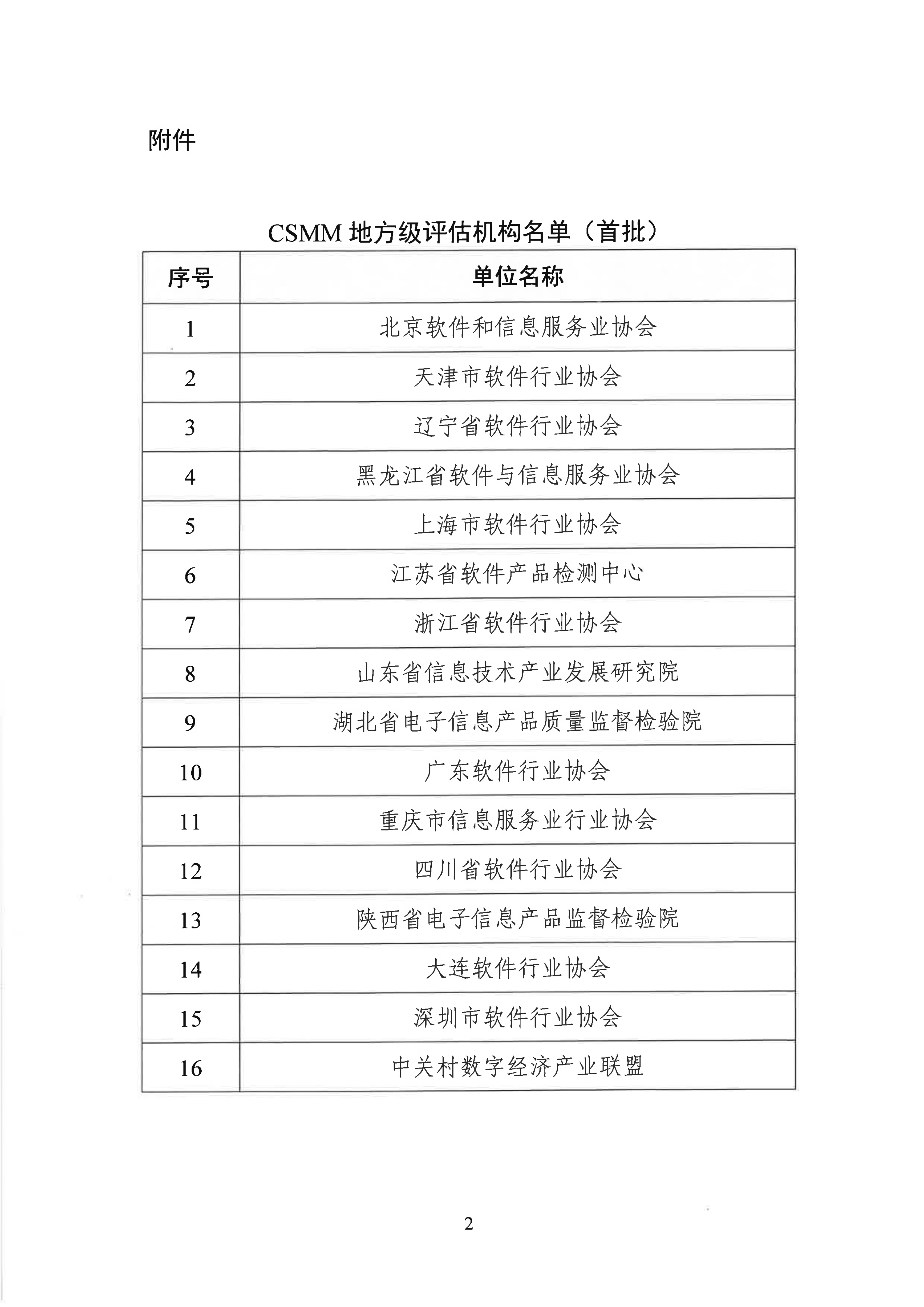 附件

CSMM 地方级评估机构名单（首批）

| 序号 | 单位名称 |
|---|---|
| 1 | 北京软件和信息服务业协会 |
| 2 | 天津市软件行业协会 |
| 3 | 辽宁省软件行业协会 |
| 4 | 黑龙江省软件与信息服务业协会 |
| 5 | 上海市软件行业协会 |
| 6 | 江苏省软件产品检测中心 |
| 7 | 浙江省软件行业协会 |
| 8 | 山东省信息技术产业发展研究院 |
| 9 | 湖北省电子信息产品质量监督检验院 |
| 10 | 广东软件行业协会 |
| 11 | 重庆市信息服务业行业协会 |
| 12 | 四川省软件行业协会 |
| 13 | 陕西省电子信息产品监督检验院 |
| 14 | 大连软件行业协会 |
| 15 | 深圳市软件行业协会 |
| 16 | 中关村数字经济产业联盟 |

2